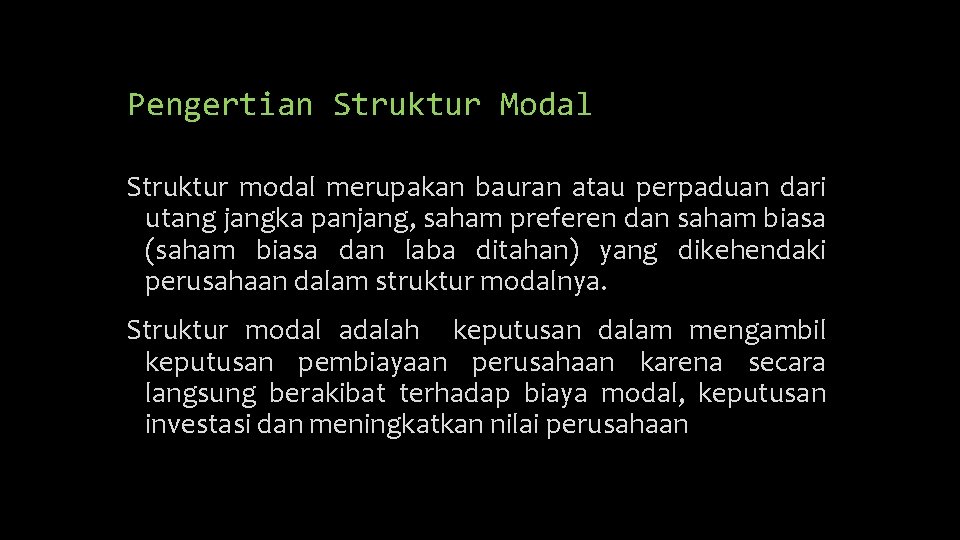 Pengertian Struktur Modal

Struktur modal merupakan bauran atau perpaduan dari utang jangka panjang, saham preferen dan saham biasa (saham biasa dan laba ditahan) yang dikehendaki perusahaan dalam struktur modalnya.

Struktur modal adalah keputusan dalam mengambil keputusan pembiayaan perusahaan karena secara langsung berakibat terhadap biaya modal, keputusan investasi dan meningkatkan nilai perusahaan